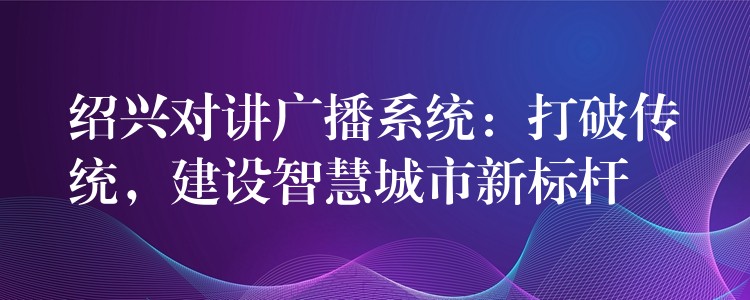 绍兴对讲广播系统：打破传统，建设智慧城市新标杆